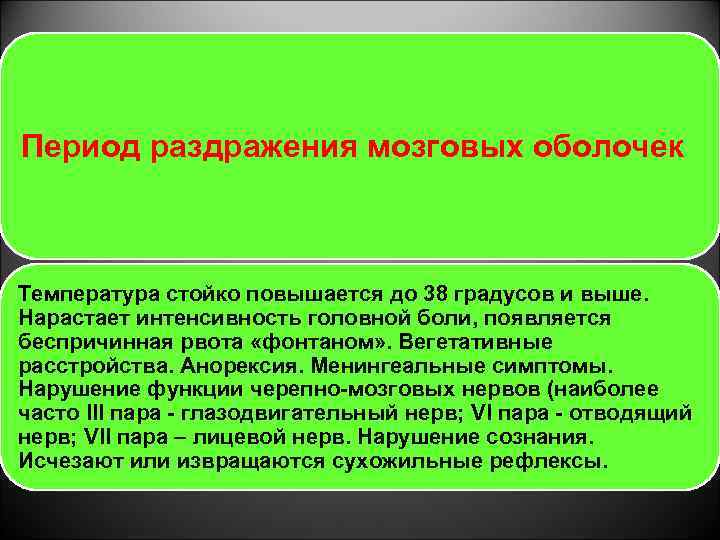 Период раздражения мозговых оболочек

Температура стойко повышается до 38 градусов и выше. Нарастает интенсивность головной боли, появляется беспричинная рвота «фонтаном». Вегетативные расстройства. Анорексия. Менингеальные симптомы. Нарушение функции черепно-мозговых нервов (наиболее часто III пара - глазодвигательный нерв; VI пара - отводящий нерв; VII пара – лицевой нерв. Нарушение сознания. Исчезают или извращаются сухожильные рефлексы.